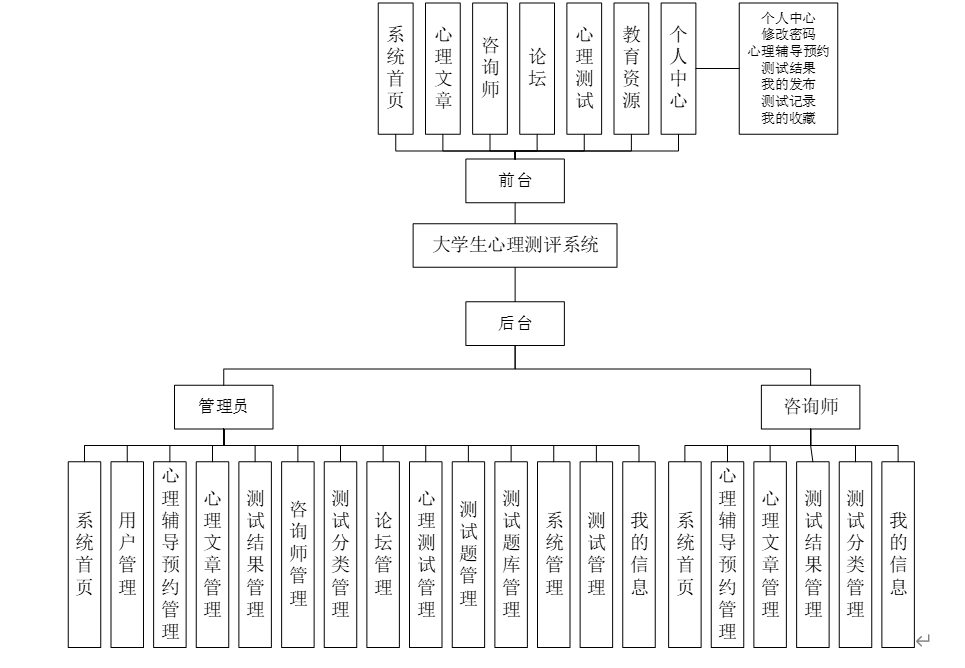 系统首页
心理文章
咨询师
论坛
心理测试
教育资源
个人中心

个人中心
修改密码
心理辅导预约
测试结果
我的发布
测试记录
我的收藏

前台

大学生心理测评系统

后台

管理员

咨询师

系统首页
用户管理
心理辅导预约管理
心理文章管理
测试结果管理
咨询师管理
测试分类管理
论坛管理
心理测试管理
测试题管理
测试题库管理
系统管理
测试管理
我的信息

系统首页
心理辅导预约管理
心理文章管理
测试结果管理
测试分类管理
我的信息